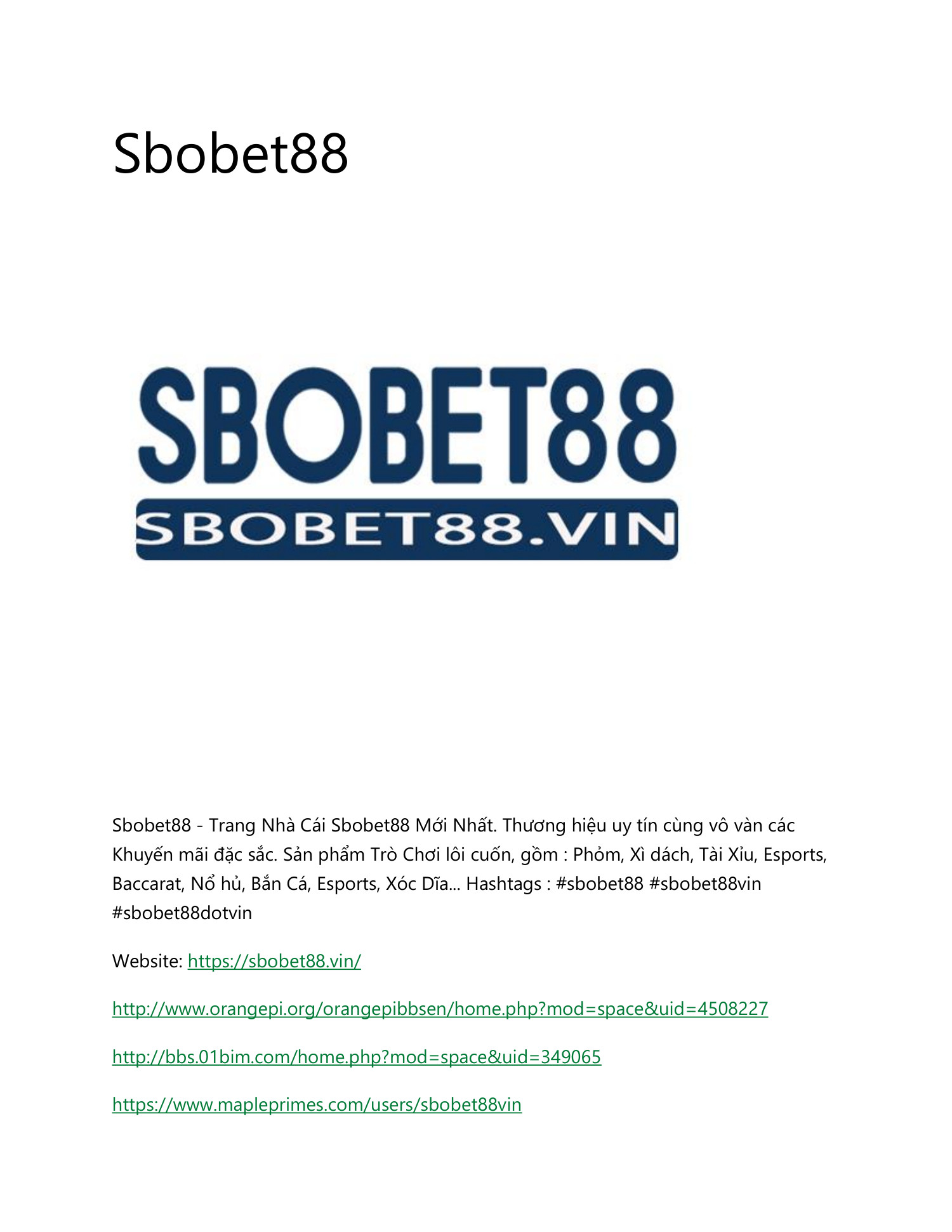 Sbobet88

SBOBET88

SBOBET88.VIN

Sbobet88 - Trang Nhà Cái Sbobet88 Mới Nhất. Thương hiệu uy tín cùng vô vàn các Khuyến mãi đặc sắc. Sản phẩm Trò Chơi lôi cuốn, gồm : Phỏm, Xì dách, Tài Xỉu, Esports, Baccarat, Nổ hủ, Bắn Cá, Esports, Xóc Dĩa... Hashtags : #sbobet88 #sbobet88vin #sbobet88dotvin

Website: https://sbobet88.vin/

http://www.orangepi.org/orangepibbsen/home.php?mod=space&uid=4508227

http://bbs.01bim.com/home.php?mod=space&uid=349065

https://www.mapleprimes.com/users/sbobet88vin